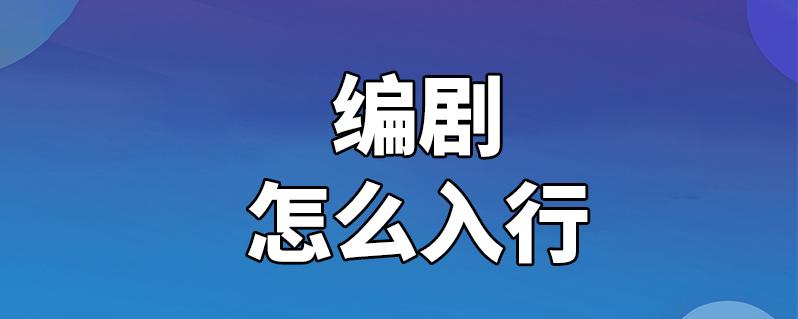 编剧
怎么入行